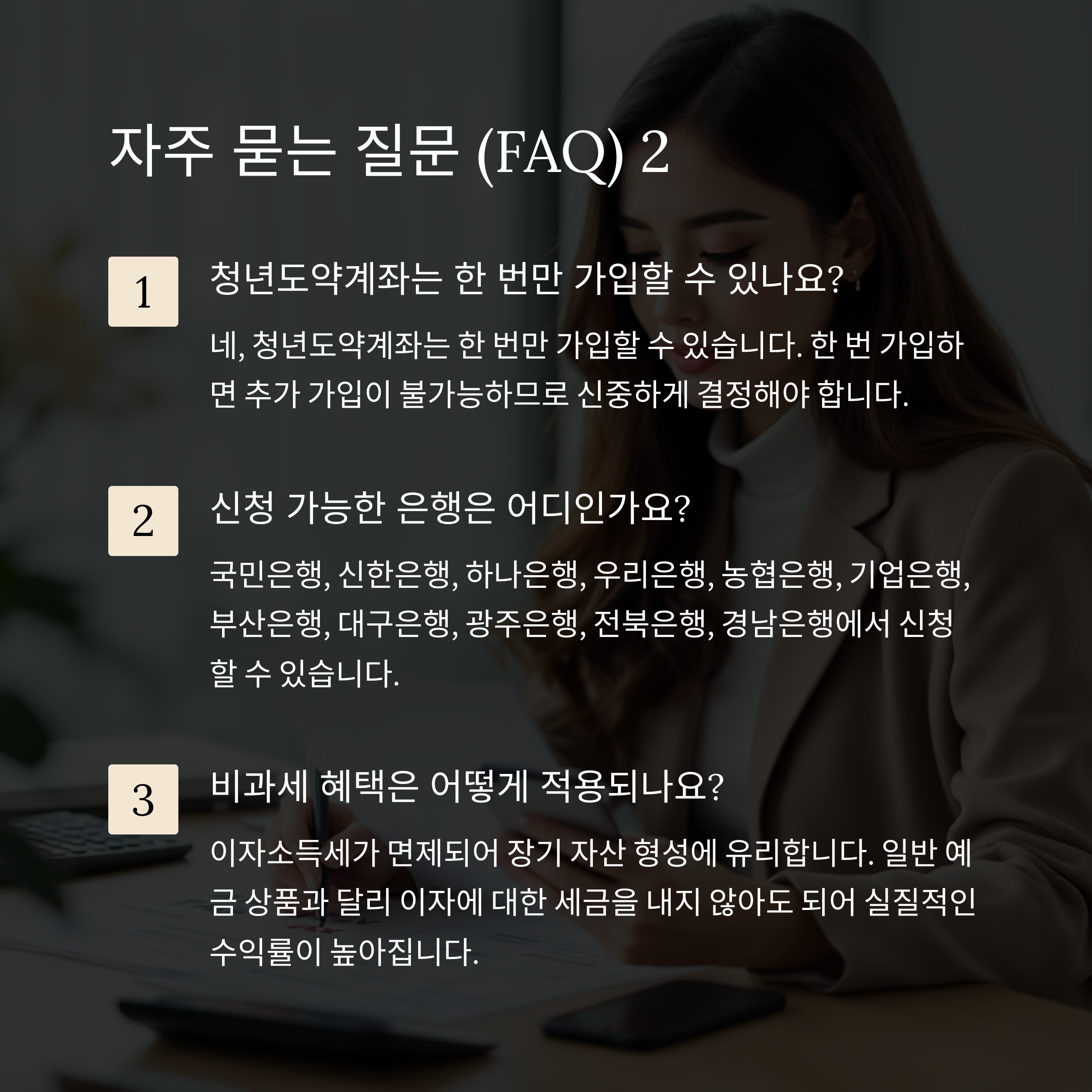 자주 묻는 질문 (FAQ) 2

1

청년도약계좌는 한 번만 가입할 수 있나요?

네, 청년도약계좌는 한 번만 가입할 수 있습니다. 한 번 가입하면 추가 가입이 불가능하므로 신중하게 결정해야 합니다.

2

신청 가능한 은행은 어디인가요?

국민은행, 신한은행, 하나은행, 우리은행, 농협은행, 기업은행, 부산은행, 대구은행, 광주은행, 전북은행, 경남은행에서 신청할 수 있습니다.

3

비과세 혜택은 어떻게 적용되나요?

이자소득세가 면제되어 장기 자산 형성에 유리합니다. 일반 예금 상품과 달리 이자에 대한 세금을 내지 않아도 되어 실질적인 수익률이 높아집니다.